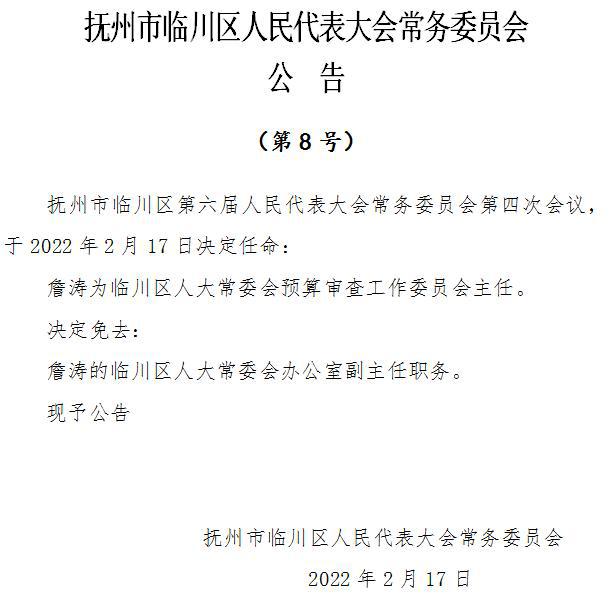 抚州市临川区人民代表大会常务委员会
公　告

（第 8 号）

抚州市临川区第六届人民代表大会常务委员会第四次会议，于 2022 年 2 月 17 日决定任命：

詹涛为临川区人大常委会预算审查工作委员会主任。

决定免去：

詹涛的临川区人大常委会办公室副主任职务。

现予公告

抚州市临川区人民代表大会常务委员会

2022 年 2 月 17 日